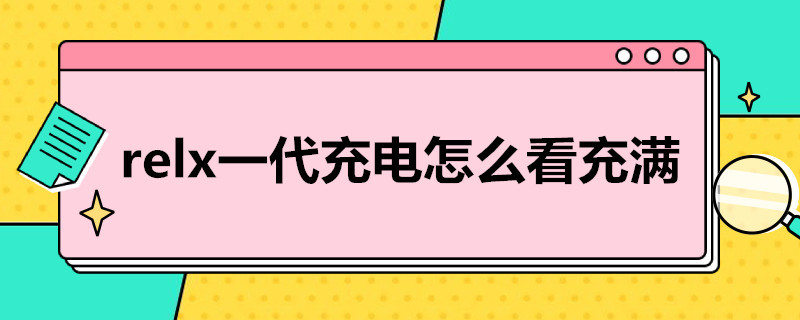 relx一代充电怎么看充满